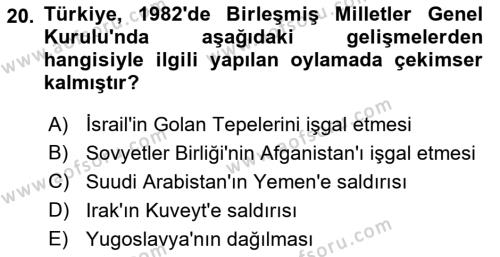 20. Türkiye, 1982'de Birleşmiş Milletler Genel Kurulu'nda aşağıdaki gelişmelerden hangisiyle ilgili yapılan oylamada çekimser kalmıştır?

A) İsrail'in Golan Tepelerini işgal etmesi
B) Sovyetler Birliği'nin Afganistan'ı işgal etmesi
C) Suudi Arabistan'ın Yemen'e saldırısı
D) Irak'ın Kuveyt'e saldırısı
E) Yugoslavya'nın dağılması

www.aofsoru.com